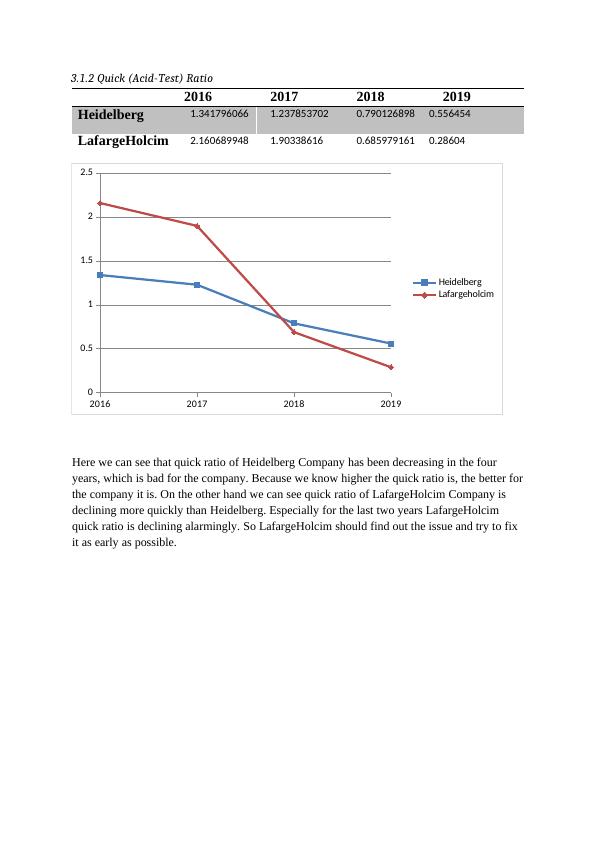 3.1.2 Quick (Acid-Test) Ratio

| | 2016 | 2017 | 2018 | 2019 |
|---|---|---|---|---|
| Heidelberg | 1.341796066 | 1.237853702 | 0.790126898 | 0.556454 |
| LafargeHolcim | 2.160689948 | 1.90338616 | 0.685979161 | 0.28604 |

2.5
2
1.5
1
0.5
0
2016 2017 2018 2019
Heidelberg
Lafargeholcim

Here we can see that quick ratio of Heidelberg Company has been decreasing in the four years, which is bad for the company. Because we know higher the quick ratio is, the better for the company it is. On the other hand we can see quick ratio of LafargeHolcim Company is declining more quickly than Heidelberg. Especially for the last two years LafargeHolcim quick ratio is declining alarmingly. So LafargeHolcim should find out the issue and try to fix it as early as possible.